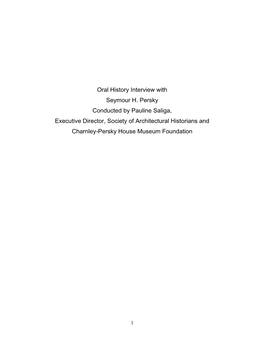 Oral History Interview with
Seymour H. Persky
Conducted by Pauline Saliga,
Executive Director, Society of Architectural Historians and
Charnley-Persky House Museum Foundation

1